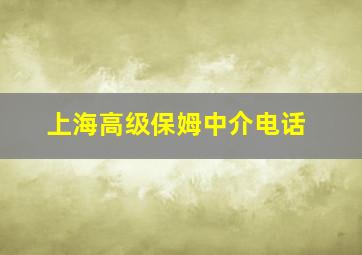 上海高级保姆中介电话